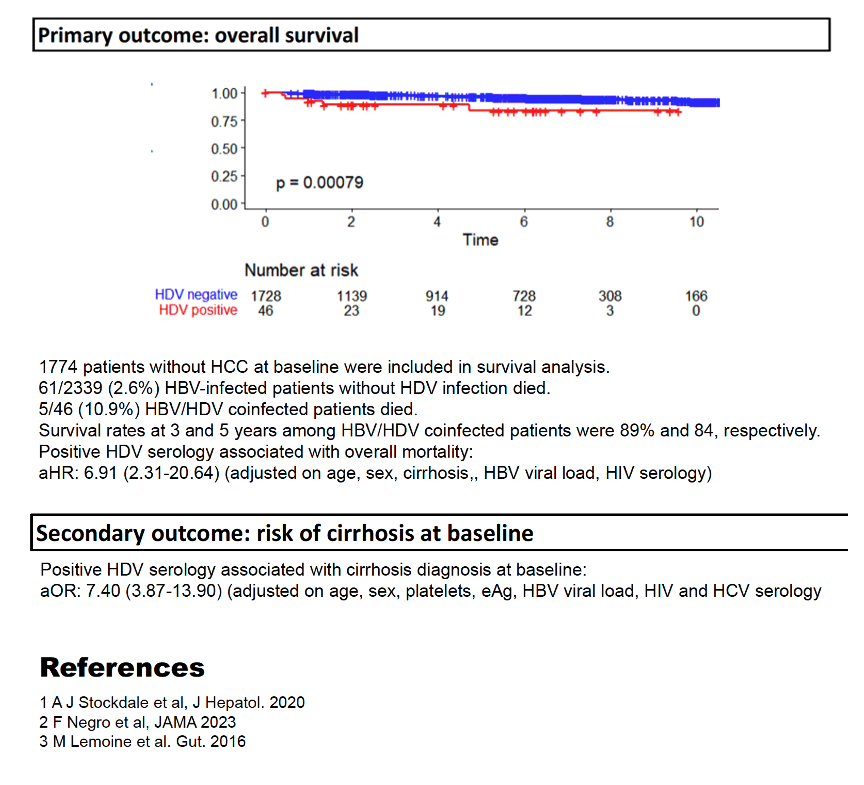 Primary outcome: overall survival

1.00
0.75
0.50
0.25
0.00
p = 0.00079
0
2
4
6
8
10
Time

Number at risk

| | | | | | | |
|---|---|---|---|---|---|---|
| HDV negative | 1728 | 1139 | 914 | 728 | 308 | 166 |
| HDV positive | 46 | 23 | 19 | 12 | 3 | 0 |

1774 patients without HCC at baseline were included in survival analysis.
61/2339 (2.6%) HBV-infected patients without HDV infection died.
5/46 (10.9%) HBV/HDV coinfected patients died.
Survival rates at 3 and 5 years among HBV/HDV coinfected patients were 89% and 84, respectively.
Positive HDV serology associated with overall mortality:
aHR: 6.91 (2.31-20.64) (adjusted on age, sex, cirrhosis,, HBV viral load, HIV serology)

Secondary outcome: risk of cirrhosis at baseline

Positive HDV serology associated with cirrhosis diagnosis at baseline:
aOR: 7.40 (3.87-13.90) (adjusted on age, sex, platelets, eAg, HBV viral load, HIV and HCV serology

References

1 A J Stockdale et al, J Hepatol. 2020
2 F Negro et al, JAMA 2023
3 M Lemoine et al. Gut. 2016